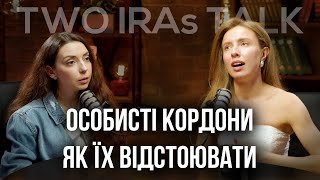 TWO IRAs TALK

ОСОБИСТІ КОРДОНИ
ЯК ЇХ ВІДСТОЮВАТИ